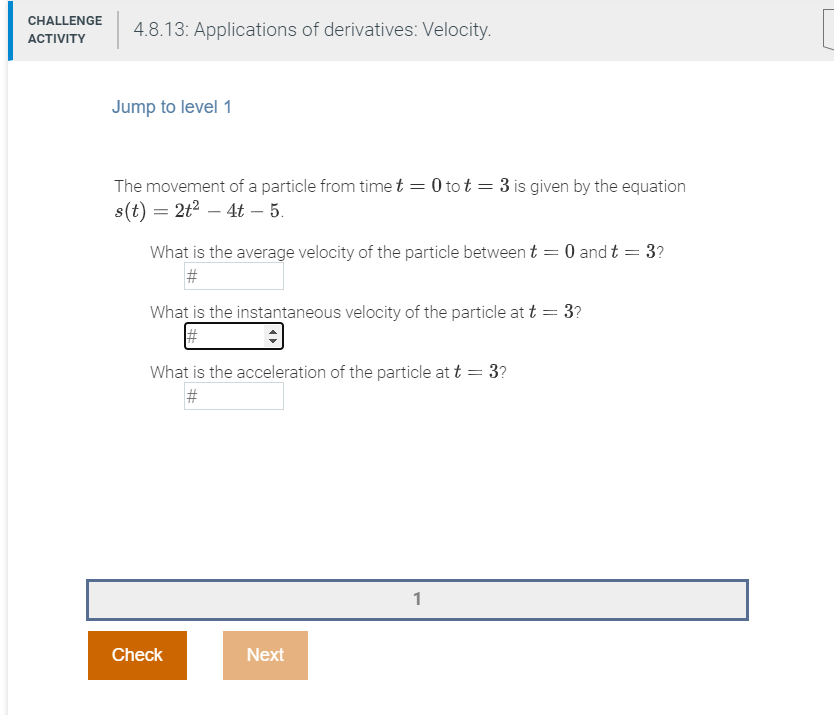 CHALLENGE ACTIVITY

4.8.13: Applications of derivatives: Velocity.

Jump to level 1

The movement of a particle from time $t = 0$ to $t = 3$ is given by the equation $s(t) = 2t^2 - 4t - 5$.

What is the average velocity of the particle between $t = 0$ and $t = 3$?
#

What is the instantaneous velocity of the particle at $t = 3$?
#

What is the acceleration of the particle at $t = 3$?
#

1

Check

Next